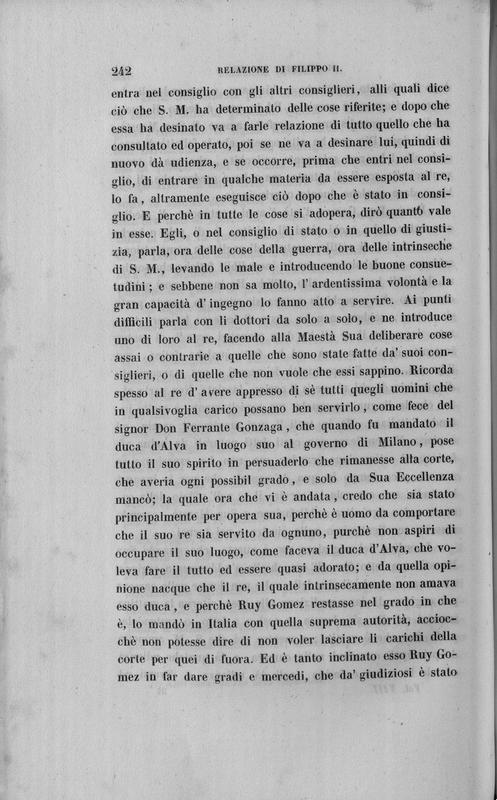 242 RELAZIONE DI FILIPPO II.

entra nel consiglio con gli altri consiglieri, alli quali dice ciò che S. M. ha determinato delle cose riferite; e dopo che essa ha desinato va a farle relazione di tutto quello che ha consultato ed operato, poi se ne va a desinare lui, quindi di nuovo dà udienza, e se occorre, prima che entri nel consiglio, di entrare in qualche materia da essere esposta al re, lo fa, altramente eseguisce ciò dopo che è stato in consiglio. E perchè in tutte le cose si adopera, dirò quanto vale in esse. Egli, o nel consiglio di stato o in quello di giustizia, parla, ora delle cose della guerra, ora delle intrinseche di S. M., levando le male e introducendo le buone consuetudini; e sebbene non sa molto, l' ardentissima volontà e la gran capacità d' ingegno lo fanno atto a servire. Ai punti difficili parla con li dottori da solo a solo, e ne introduce uno di loro al re, facendo alla Maestà Sua deliberare cose assai o contrarie a quelle che sono state fatte da' suoi consiglieri, o di quelle che non vuole che essi sappino. Ricorda spesso al re d' avere appresso di sè tutti quegli uomini che in qualsivoglia carico possano ben servirlo, come fece del signor Don Ferrante Gonzaga, che quando fu mandato il duca d'Alva in luogo suo al governo di Milano, pose tutto il suo spirito in persuaderlo che rimanesse alla corte, che averia ogni possibil grado, e solo da Sua Eccellenza mancò; la quale ora che vi è andata, credo che sia stato principalmente per opera sua, perchè è uomo da comportare che il suo re sia servito da ognuno, purchè non aspiri di occupare il suo luogo, come faceva il duca d'Alva, che voleva fare il tutto ed essere quasi adorato; e da quella opinione nacque che il re, il quale intrinsecamente non amava esso duca, e perchè Ruy Gomez restasse nel grado in che è, lo mandò in Italia con quella suprema autorità, acciocchè non potesse dire di non voler lasciare li carichi della corte per quei di fuora. Ed è tanto inclinato esso Ruy Gomez in far dare gradi e mercedi, che da' giudiziosi è stato